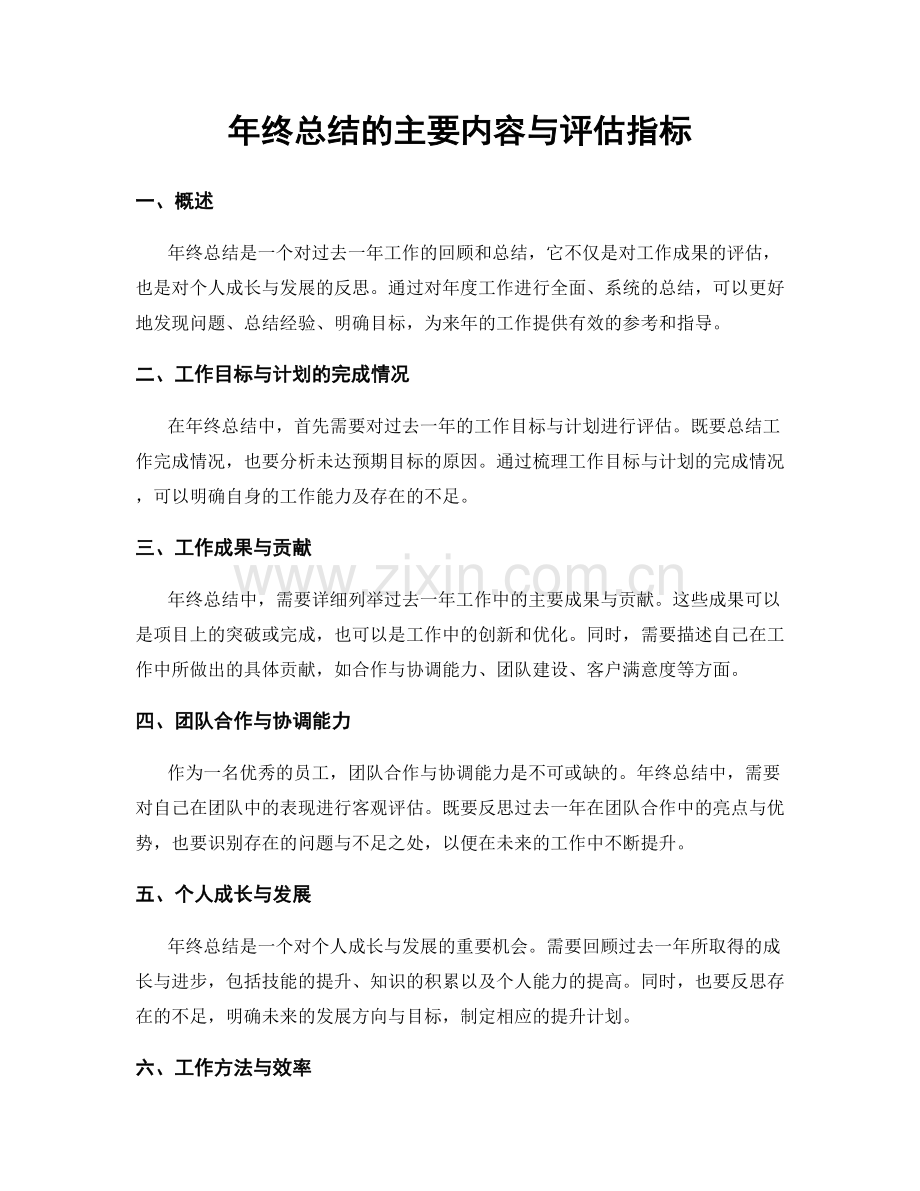 年终总结的主要内容与评估指标

一、概述

年终总结是一个对过去一年工作的回顾和总结，它不仅是对工作成果的评估，也是对个人成长与发展的反思。通过对年度工作进行全面、系统的总结，可以更好地发现问题、总结经验、明确目标，为来年的工作提供有效的参考和指导。

二、工作目标与计划的完成情况

在年终总结中，首先需要对过去一年的工作目标与计划进行评估。既要总结工作完成情况，也要分析未达预期目标的原因。通过梳理工作目标与计划的完成情况，可以明确自身的工作能力及存在的不足。

三、工作成果与贡献

年终总结中，需要详细列举过去一年工作中的主要成果与贡献。这些成果可以是项目上的突破或完成，也可以是工作中的创新和优化。同时，需要描述自己在工作中所做出的具体贡献，如合作与协调能力、团队建设、客户满意度等方面。

四、团队合作与协调能力

作为一名优秀的员工，团队合作与协调能力是不可或缺的。年终总结中，需要对自己在团队中的表现进行客观评估。既要反思过去一年在团队合作中的亮点与优势，也要识别存在的问题与不足之处，以便在未来的工作中不断提升。

五、个人成长与发展

年终总结是一个对个人成长与发展的重要机会。需要回顾过去一年所取得的成长与进步，包括技能的提升、知识的积累以及个人能力的提高。同时，也要反思存在的不足，明确未来的发展方向与目标，制定相应的提升计划。

六、工作方法与效率

www.zixin.com.cn